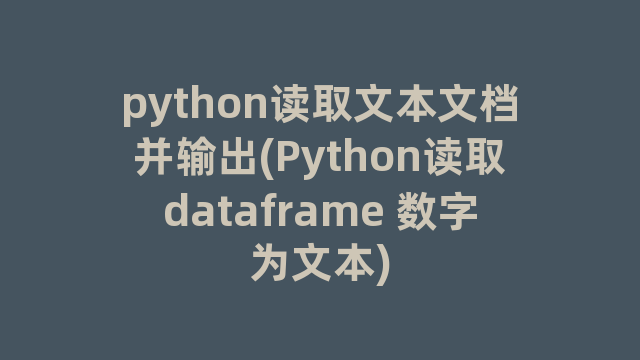 python读取文本文档并输出(Python读取dataframe 数字为文本)